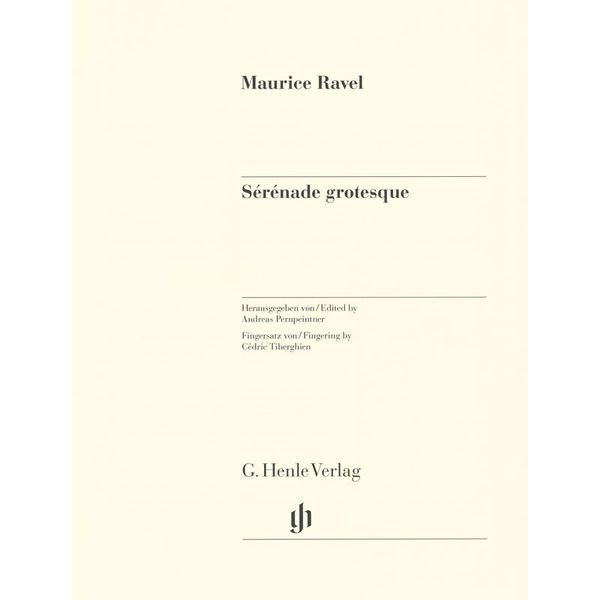 Maurice Ravel

Sérénade grotesque

Herausgegeben von / Edited by
Andreas Pernpeintner

Fingersatz von / Fingering by
Cédric Tiberghien

G. Henle Verlag

gh